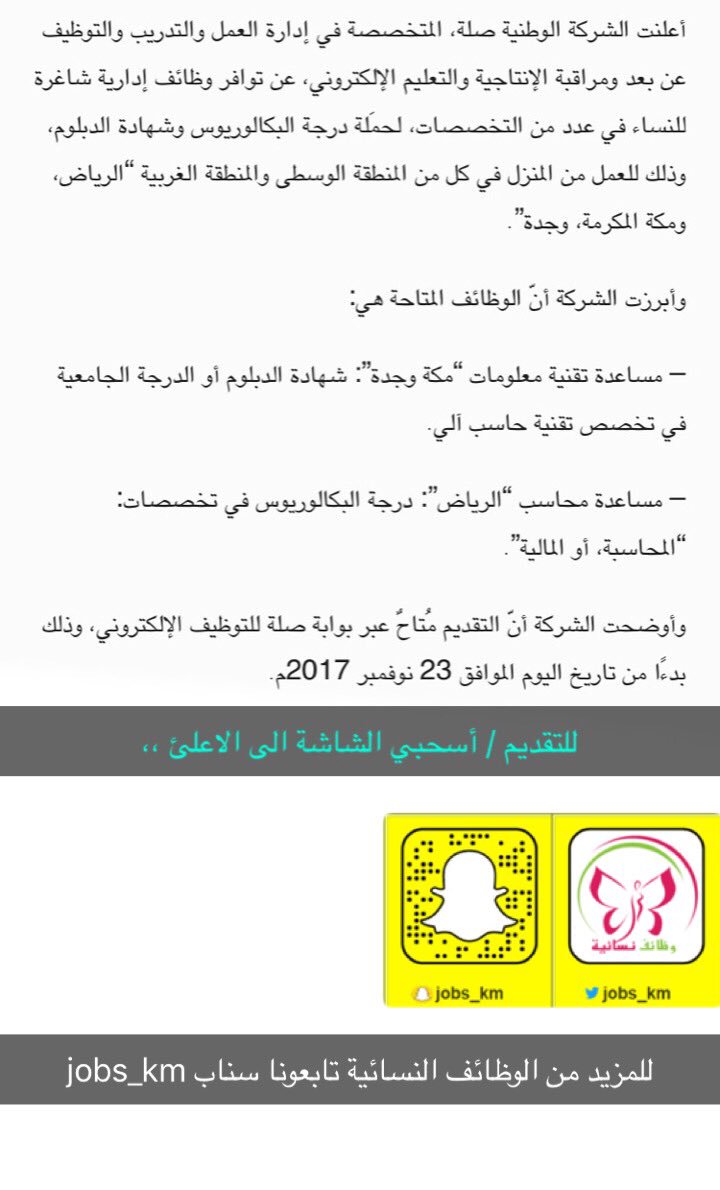 أعلنت الشركة الوطنية صلة، المتخصصة في إدارة العمل والتدريب والتوظيف عن بعد ومراقبة الإنتاجية والتعليم الإلكتروني، عن توافر وظائف إدارية شاغرة للنساء في عدد من التخصصات، لحمَلة درجة البكالوريوس وشهادة الدبلوم، وذلك للعمل من المنزل في كل من المنطقة الوسطى والمنطقة الغربية "الرياض، ومكة المكرمة، وجدة".

وأبرزت الشركة أنّ الوظائف المتاحة هي:

– مساعدة تقنية معلومات "مكة وجدة": شهادة الدبلوم أو الدرجة الجامعية في تخصص تقنية حاسب آلي.

– مساعدة محاسب "الرياض": درجة البكالوريوس في تخصصات: "المحاسبة، أو المالية".

وأوضحت الشركة أنّ التقديم مُتاحٌ عبر بوابة صلة للتوظيف الإلكتروني، وذلك بدءًا من تاريخ اليوم الموافق 23 نوفمبر 2017م.

للتقديم / أسحبي الشاشة الى الاعلئ ،،

وظائف نسائية

jobs_km

jobs_km

للمزيد من الوظائف النسائية تابعونا سناب jobs_km